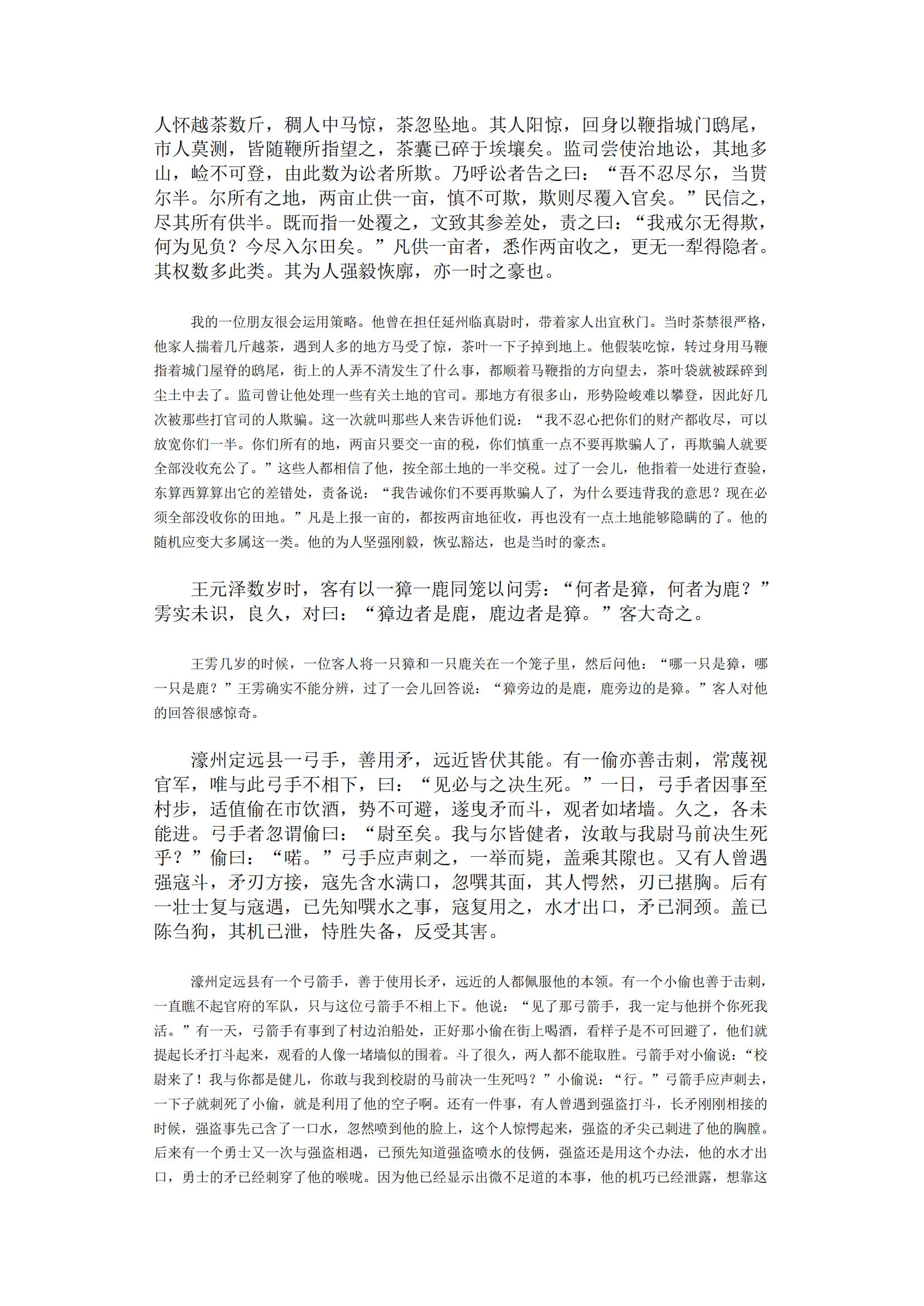 人怀越茶数斤，稠人中马惊，茶忽坠地。其人阳惊，回身以鞭指城门鸱尾，市人莫测，皆随鞭所指望之，茶囊已碎于埃壤矣。监司尝使治地讼，其地多山，崄不可登，由此数为讼者所欺。乃呼讼者告之曰：“吾不忍尽尔，当贳尔半。尔所有之地，两亩止供一亩，慎不可欺，欺则尽覆入官矣。”民信之，尽其所有供半。既而指一处覆之，文致其参差处，责之曰：“我戒尔无得欺，何为见负？今尽入尔田矣。”凡供一亩者，悉作两亩收之，更无一犁得隐者。其权数多此类。其为人强毅恢廓，亦一时之豪也。

我的一位朋友很会运用策略。他曾在担任延州临真尉时，带着家人出宜秋门。当时茶禁很严格，他家人揣着几斤越茶，遇到人多的地方马受了惊，茶叶一下子掉到地上。他假装吃惊，转过身用马鞭指着城门屋脊的鸱尾，街上的人弄不清发生了什么事，都顺着马鞭指的方向望去，茶叶袋就被踩碎到尘土中去了。监司曾让他处理一些有关土地的官司。那地方有很多山，形势险峻难以攀登，因此好几次被那些打官司的人欺骗。这一次就叫那些人来告诉他们说：“我不忍心把你们的财产都收尽，可以放宽你们一半。你们所有的地，两亩只要交一亩的税，你们慎重一点不要再欺骗人了，再欺骗人就要全部没收充公了。”这些人都相信了他，按全部土地的一半交税。过了一会儿，他指着一处进行查验，东算西算算出它的差错处，责备说：“我告诫你们不要再欺骗人了，为什么要违背我的意思？现在必须全部没收你的田地。”凡是上报一亩的，都按两亩地征收，再也没有一点土地能够隐瞒的了。他的随机应变大多属这一类。他的为人坚强刚毅，恢弘豁达，也是当时的豪杰。

王元泽数岁时，客有以一獐一鹿同笼以问雱：“何者是獐，何者为鹿？”雱实未识，良久，对曰：“獐边者是鹿，鹿边者是獐。”客大奇之。

王雱几岁的时候，一位客人将一只獐和一只鹿关在一个笼子里，然后问他：“哪一只是獐，哪一只是鹿？”王雱确实不能分辨，过了一会儿回答说：“獐旁边的是鹿，鹿旁边的是獐。”客人对他的回答很感惊奇。

濠州定远县一弓手，善用矛，远近皆伏其能。有一偷亦善击刺，常蔑视官军，唯与此弓手不相下，曰：“见必与之决生死。”一日，弓手者因事至村步，适值偷在市饮酒，势不可避，遂曳矛而斗，观者如堵墙。久之，各未能进。弓手者忽谓偷曰：“尉至矣。我与尔皆健者，汝敢与我尉马前决生死乎？”偷曰：“喏。”弓手应声刺之，一举而毙，盖乘其隙也。又有人曾遇强寇斗，矛刃方接，寇先含水满口，忽噀其面，其人愕然，刃已揕胸。后有一壮士复与寇遇，已先知噀水之事，寇复用之，水才出口，矛已洞颈。盖已陈刍狗，其机已泄，恃胜失备，反受其害。

濠州定远县有一个弓箭手，善于使用长矛，远近的人都佩服他的本领。有一个小偷也善于击刺，一直瞧不起官府的军队，只与这位弓箭手不相上下。他说：“见了那弓箭手，我一定与他拼个你死我活。”有一天，弓箭手有事到了村边泊船处，正好那小偷在街上喝酒，看样子是不可回避了，他们就提起长矛打斗起来，观看的人像一堵墙似的围着。斗了很久，两人都不能取胜。弓箭手对小偷说：“校尉来了！我与你都是健儿，你敢与我到校尉的马前决一生死吗？”小偷说：“行。”弓箭手应声刺去，一下子就刺死了小偷，就是利用了他的空子啊。还有一件事，有人曾遇到强盗打斗，长矛刚刚相接的时候，强盗事先已含了一口水，忽然喷到他的脸上，这个人惊愕起来，强盗的矛尖已刺进了他的胸膛。后来有一个勇士又一次与强盗相遇，已预先知道强盗喷水的伎俩，强盗还是用这个办法，他的水才出口，勇士的矛已经刺穿了他的喉咙。因为他已经显示出微不足道的本事，他的机巧已经泄露，想靠这